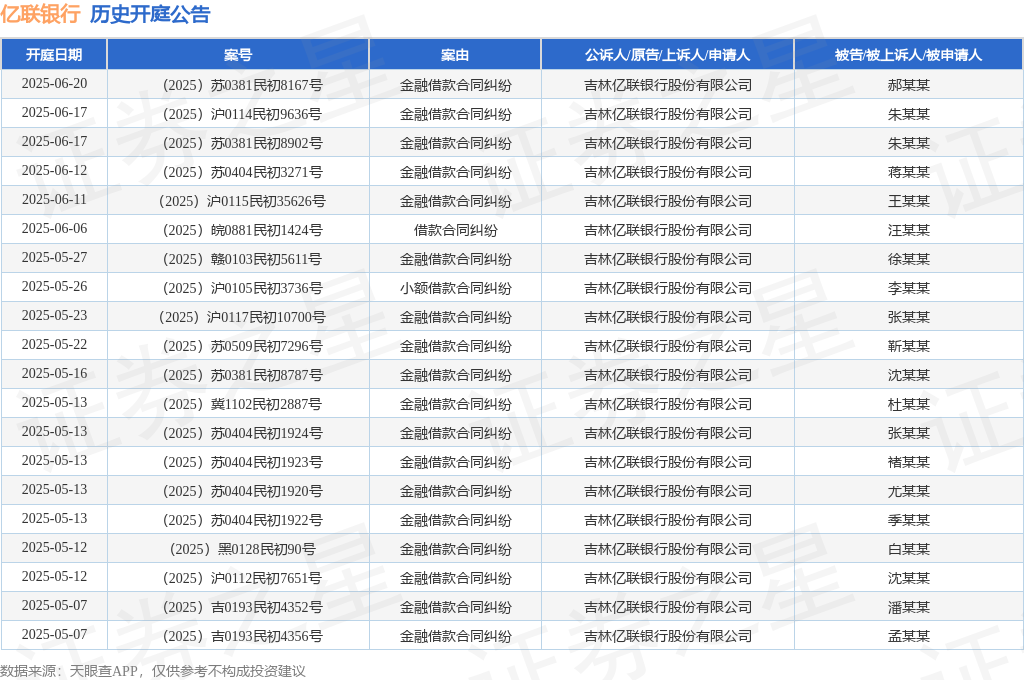 亿联银行 历史开庭公告

| 开庭日期 | 案号 | 案由 | 公诉人/原告/上诉人/申请人 | 被告/被上诉人/被申请人 |
|---|---|---|---|---|
| 2025-06-20 | （2025）苏0381民初8167号 | 金融借款合同纠纷 | 吉林亿联银行股份有限公司 | 郝某某 |
| 2025-06-17 | （2025）沪0114民初9636号 | 金融借款合同纠纷 | 吉林亿联银行股份有限公司 | 朱某某 |
| 2025-06-17 | （2025）苏0381民初8902号 | 金融借款合同纠纷 | 吉林亿联银行股份有限公司 | 朱某某 |
| 2025-06-12 | （2025）苏0404民初3271号 | 金融借款合同纠纷 | 吉林亿联银行股份有限公司 | 蒋某某 |
| 2025-06-11 | （2025）沪0115民初35626号 | 金融借款合同纠纷 | 吉林亿联银行股份有限公司 | 王某某 |
| 2025-06-06 | （2025）皖0881民初1424号 | 借款合同纠纷 | 吉林亿联银行股份有限公司 | 汪某某 |
| 2025-05-27 | （2025）赣0103民初5611号 | 金融借款合同纠纷 | 吉林亿联银行股份有限公司 | 徐某某 |
| 2025-05-26 | （2025）沪0105民初3736号 | 小额借款合同纠纷 | 吉林亿联银行股份有限公司 | 李某某 |
| 2025-05-23 | （2025）沪0117民初10700号 | 金融借款合同纠纷 | 吉林亿联银行股份有限公司 | 张某某 |
| 2025-05-22 | （2025）苏0509民初7296号 | 金融借款合同纠纷 | 吉林亿联银行股份有限公司 | 靳某某 |
| 2025-05-16 | （2025）苏0381民初8787号 | 金融借款合同纠纷 | 吉林亿联银行股份有限公司 | 沈某某 |
| 2025-05-13 | （2025）冀1102民初2887号 | 金融借款合同纠纷 | 吉林亿联银行股份有限公司 | 杜某某 |
| 2025-05-13 | （2025）苏0404民初1924号 | 金融借款合同纠纷 | 吉林亿联银行股份有限公司 | 张某某 |
| 2025-05-13 | （2025）苏0404民初1923号 | 金融借款合同纠纷 | 吉林亿联银行股份有限公司 | 褚某某 |
| 2025-05-13 | （2025）苏0404民初1920号 | 金融借款合同纠纷 | 吉林亿联银行股份有限公司 | 尤某某 |
| 2025-05-13 | （2025）苏0404民初1922号 | 金融借款合同纠纷 | 吉林亿联银行股份有限公司 | 季某某 |
| 2025-05-12 | （2025）黑0128民初90号 | 金融借款合同纠纷 | 吉林亿联银行股份有限公司 | 白某某 |
| 2025-05-12 | （2025）沪0112民初7651号 | 金融借款合同纠纷 | 吉林亿联银行股份有限公司 | 沈某某 |
| 2025-05-07 | （2025）吉0193民初4352号 | 金融借款合同纠纷 | 吉林亿联银行股份有限公司 | 潘某某 |
| 2025-05-07 | （2025）吉0193民初4356号 | 金融借款合同纠纷 | 吉林亿联银行股份有限公司 | 孟某某 |

数据来源：天眼查APP，仅供参考不构成投资建议